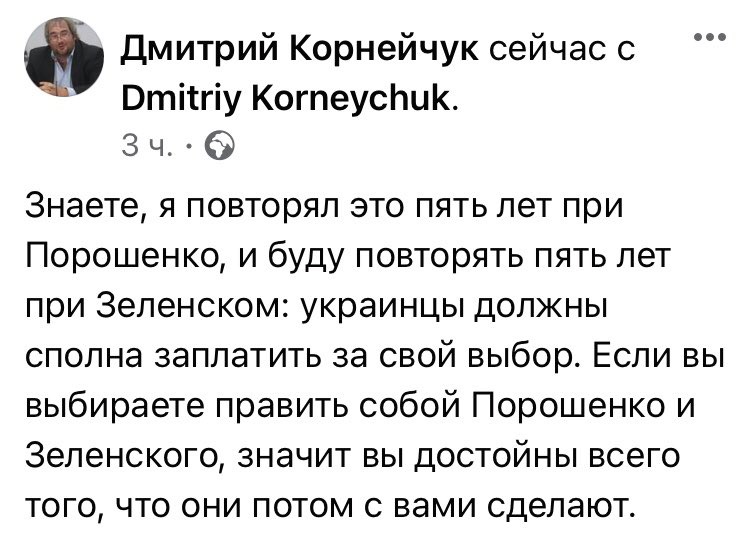 Дмитрий Корнейчук сейчас с Dmitriy Korneychuk.

3 ч. ·

Знаете, я повторял это пять лет при Порошенко, и буду повторять пять лет при Зеленском: украинцы должны сполна заплатить за свой выбор. Если вы выбираете править собой Порошенко и Зеленского, значит вы достойны всего того, что они потом с вами сделают.